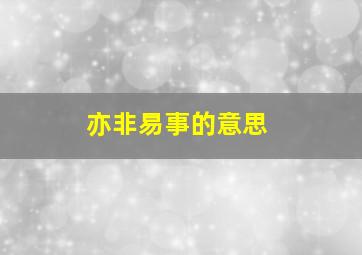 亦非易事的意思